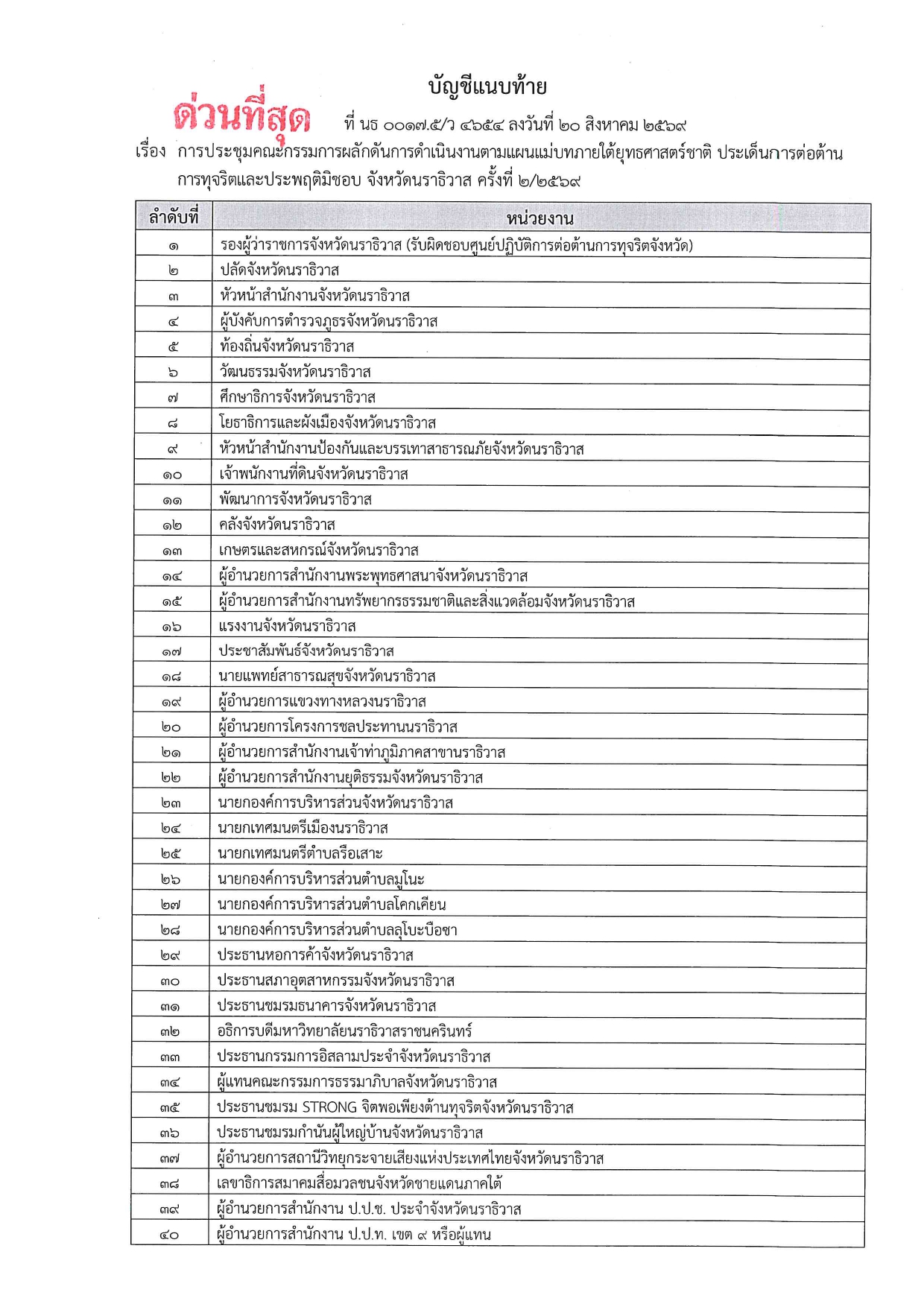 บัญชีแนบท้าย

ด่วนที่สุด

ที่ นธ ๐๐๑๗.๕/ว ๔๖๕๔ ลงวันที่ ๒๐ สิงหาคม ๒๕๖๙

เรื่อง การประชุมคณะกรรมการผลักดันการดำเนินงานตามแผนแม่บทภายใต้ยุทธศาสตร์ชาติ ประเด็นการต่อต้านการทุจริตและประพฤติมิชอบ จังหวัดนราธิวาส ครั้งที่ ๒/๒๕๖๙

| ลำดับที่ | หน่วยงาน |
|---|---|
| ๑ | รองผู้ว่าราชการจังหวัดนราธิวาส (รับผิดชอบศูนย์ปฏิบัติการต่อต้านการทุจริตจังหวัด) |
| ๒ | ปลัดจังหวัดนราธิวาส |
| ๓ | หัวหน้าสำนักงานจังหวัดนราธิวาส |
| ๔ | ผู้บังคับการตำรวจภูธรจังหวัดนราธิวาส |
| ๕ | ท้องถิ่นจังหวัดนราธิวาส |
| ๖ | วัฒนธรรมจังหวัดนราธิวาส |
| ๗ | ศึกษาธิการจังหวัดนราธิวาส |
| ๘ | โยธาธิการและผังเมืองจังหวัดนราธิวาส |
| ๙ | หัวหน้าสำนักงานป้องกันและบรรเทาสาธารณภัยจังหวัดนราธิวาส |
| ๑๐ | เจ้าพนักงานที่ดินจังหวัดนราธิวาส |
| ๑๑ | พัฒนาการจังหวัดนราธิวาส |
| ๑๒ | คลังจังหวัดนราธิวาส |
| ๑๓ | เกษตรและสหกรณ์จังหวัดนราธิวาส |
| ๑๔ | ผู้อำนวยการสำนักงานพระพุทธศาสนาจังหวัดนราธิวาส |
| ๑๕ | ผู้อำนวยการสำนักงานทรัพยากรธรรมชาติและสิ่งแวดล้อมจังหวัดนราธิวาส |
| ๑๖ | แรงงานจังหวัดนราธิวาส |
| ๑๗ | ประชาสัมพันธ์จังหวัดนราธิวาส |
| ๑๘ | นายแพทย์สาธารณสุขจังหวัดนราธิวาส |
| ๑๙ | ผู้อำนวยการแขวงทางหลวงนราธิวาส |
| ๒๐ | ผู้อำนวยการโครงการชลประทานนราธิวาส |
| ๒๑ | ผู้อำนวยการสำนักงานเจ้าท่าภูมิภาคสาขานราธิวาส |
| ๒๒ | ผู้อำนวยการสำนักงานยุติธรรมจังหวัดนราธิวาส |
| ๒๓ | นายกองค์การบริหารส่วนจังหวัดนราธิวาส |
| ๒๔ | นายกเทศมนตรีเมืองนราธิวาส |
| ๒๕ | นายกเทศมนตรีตำบลรือเสาะ |
| ๒๖ | นายกองค์การบริหารส่วนตำบลมูโนะ |
| ๒๗ | นายกองค์การบริหารส่วนตำบลโคกเคียน |
| ๒๘ | นายกองค์การบริหารส่วนตำบลลุโบะบือซา |
| ๒๙ | ประธานหอการค้าจังหวัดนราธิวาส |
| ๓๐ | ประธานสภาอุตสาหกรรมจังหวัดนราธิวาส |
| ๓๑ | ประธานชมรมธนาคารจังหวัดนราธิวาส |
| ๓๒ | อธิการบดีมหาวิทยาลัยนราธิวาสราชนครินทร์ |
| ๓๓ | ประธานกรรมการอิสลามประจำจังหวัดนราธิวาส |
| ๓๔ | ผู้แทนคณะกรรมการธรรมาภิบาลจังหวัดนราธิวาส |
| ๓๕ | ประธานชมรม STRONG จิตพอเพียงต้านทุจริตจังหวัดนราธิวาส |
| ๓๖ | ประธานชมรมกำนันผู้ใหญ่บ้านจังหวัดนราธิวาส |
| ๓๗ | ผู้อำนวยการสถานีวิทยุกระจายเสียงแห่งประเทศไทยจังหวัดนราธิวาส |
| ๓๘ | เลขาธิการสมาคมสื่อมวลชนจังหวัดชายแดนภาคใต้ |
| ๓๙ | ผู้อำนวยการสำนักงาน ป.ป.ช. ประจำจังหวัดนราธิวาส |
| ๔๐ | ผู้อำนวยการสำนักงาน ป.ป.ท. เขต ๙ หรือผู้แทน |